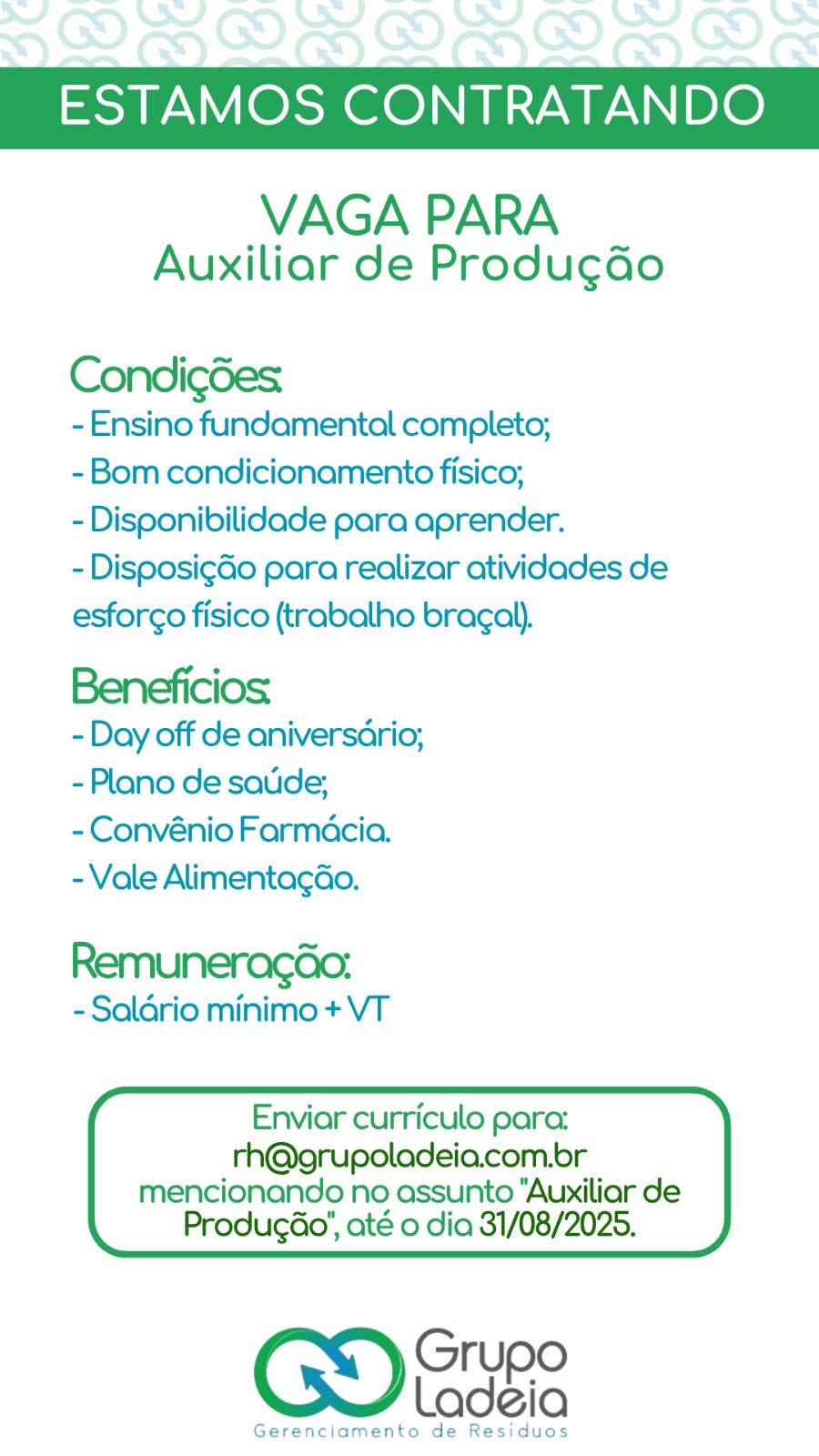 ESTAMOS CONTRATANDO

VAGA PARA
Auxiliar de Produção

Condições:
- Ensino fundamental completo;
- Bom condicionamento físico;
- Disponibilidade para aprender.
- Disposição para realizar atividades de esforço físico (trabalho braçal).

Benefícios:
- Day off de aniversário;
- Plano de saúde;
- Convênio Farmácia.
- Vale Alimentação.

Remuneração:
- Salário mínimo + VT

Enviar currículo para:
rh@grupoladeia.com.br
mencionando no assunto "Auxiliar de Produção", até o dia 31/08/2025.

Grupo
Ladeia
Gerenciamento de Resíduos